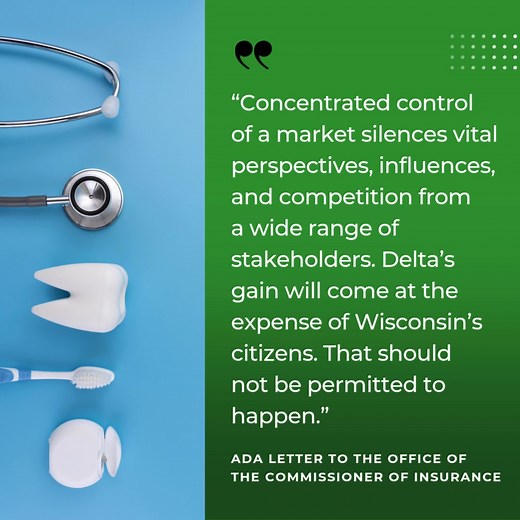 “Concentrated control of a market silences vital perspectives, influences, and competition from a wide range of stakeholders. Delta’s gain will come at the expense of Wisconsin’s citizens. That should not be permitted to happen.”

ADA LETTER TO THE OFFICE OF THE COMMISSIONER OF INSURANCE